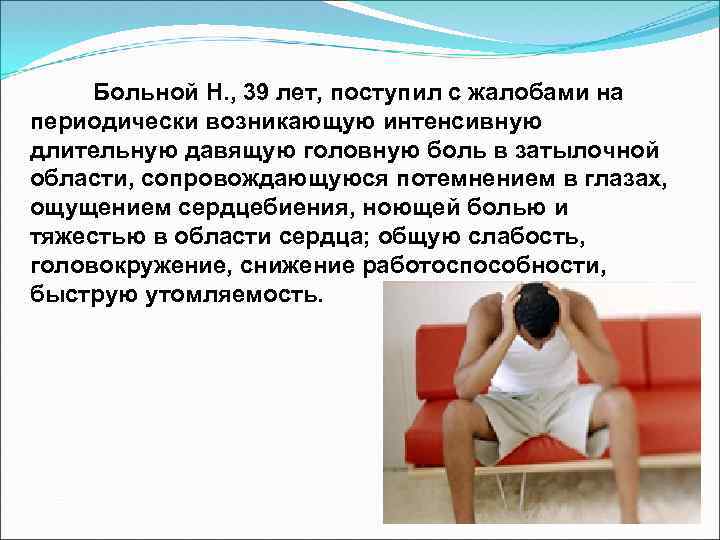 Больной Н., 39 лет, поступил с жалобами на периодически возникающую интенсивную длительную давящую головную боль в затылочной области, сопровождающуюся потемнением в глазах, ощущением сердцебиения, ноющей болью и тяжестью в области сердца; общую слабость, головокружение, снижение работоспособности, быструю утомляемость.